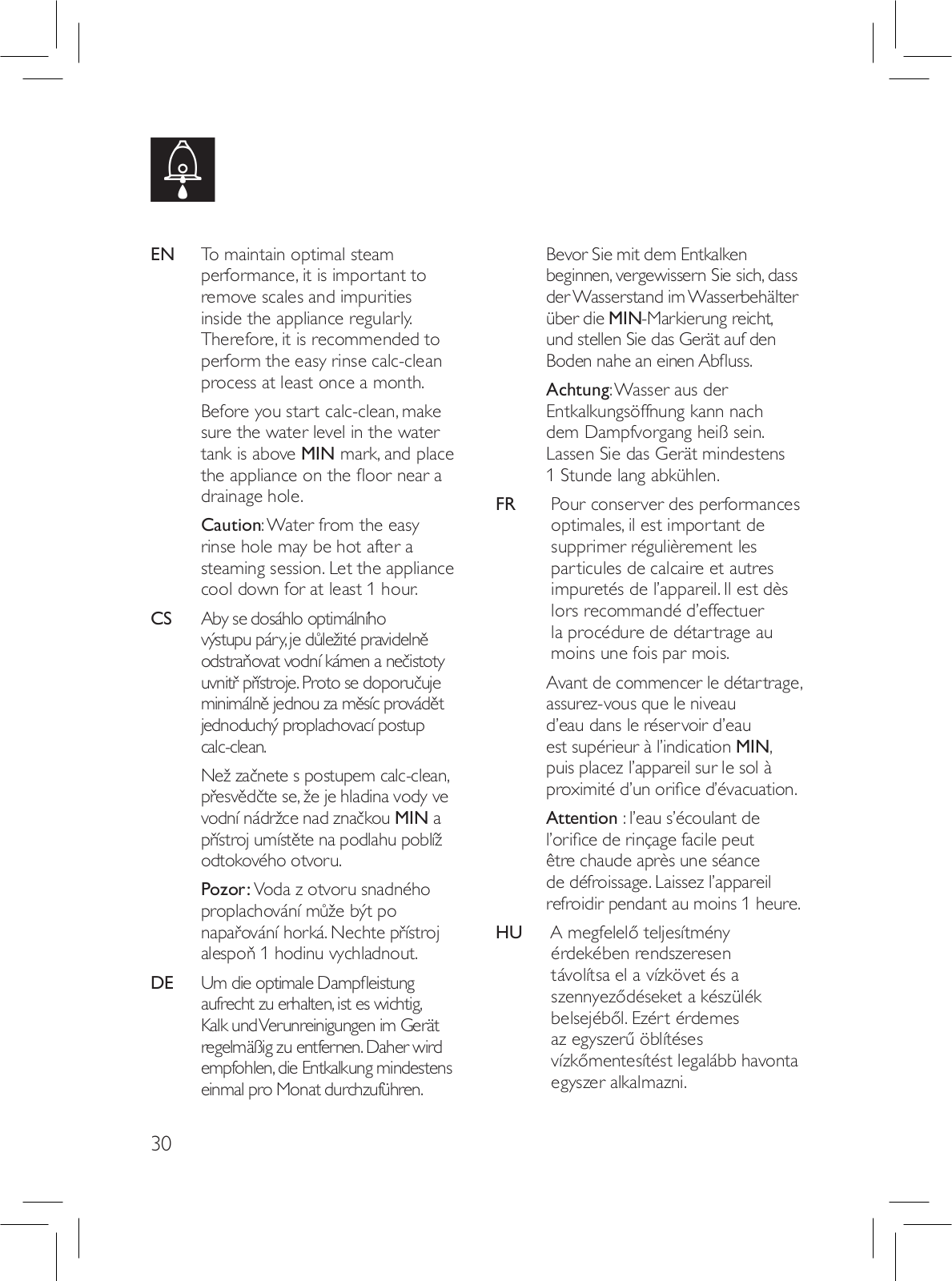 EN To maintain optimal steam performance, it is important to remove scales and impurities inside the appliance regularly. Therefore, it is recommended to perform the easy rinse calc-clean process at least once a month.

Before you start calc-clean, make sure the water level in the water tank is above MIN mark, and place the appliance on the floor near a drainage hole.

Caution: Water from the easy rinse hole may be hot after a steaming session. Let the appliance cool down for at least 1 hour.

CS Aby se dosáhlo optimálního výstupu páry, je důležité pravidelně odstraňovat vodní kámen a nečistoty uvnitř přístroje. Proto se doporučuje minimálně jednou za měsíc provádět jednoduchý proplachovací postup calc-clean.

Než začnete s postupem calc-clean, přesvědčte se, že je hladina vody ve vodní nádržce nad značkou MIN a přístroj umístěte na podlahu poblíž odtokového otvoru.

Pozor: Voda z otvoru snadného proplachování může být po napařování horká. Nechte přístroj alespoň 1 hodinu vychladnout.

DE Um die optimale Dampfleistung aufrecht zu erhalten, ist es wichtig, Kalk und Verunreinigungen im Gerät regelmäßig zu entfernen. Daher wird empfohlen, die Entkalkung mindestens einmal pro Monat durchzuführen.

Bevor Sie mit dem Entkalken beginnen, vergewissern Sie sich, dass der Wasserstand im Wasserbehälter über die MIN-Markierung reicht, und stellen Sie das Gerät auf den Boden nahe an einen Abfluss.

Achtung: Wasser aus der Entkalkungsöffnung kann nach dem Dampfvorgang heiß sein. Lassen Sie das Gerät mindestens 1 Stunde lang abkühlen.

FR Pour conserver des performances optimales, il est important de supprimer régulièrement les particules de calcaire et autres impuretés de l'appareil. Il est dès lors recommandé d'effectuer la procédure de détartrage au moins une fois par mois.

Avant de commencer le détartrage, assurez-vous que le niveau d'eau dans le réservoir d'eau est supérieur à l'indication MIN, puis placez l'appareil sur le sol à proximité d'un orifice d'évacuation.

Attention : l'eau s'écoulant de l'orifice de rinçage facile peut être chaude après une séance de défroissage. Laissez l'appareil refroidir pendant au moins 1 heure.

HU A megfelelő teljesítmény érdekében rendszeresen távolítsa el a vízkövet és a szennyeződéseket a készülék belsejéből. Ezért érdemes az egyszerű öblítéses vízkőmentesítést legalább havonta egyszer alkalmazni.

30